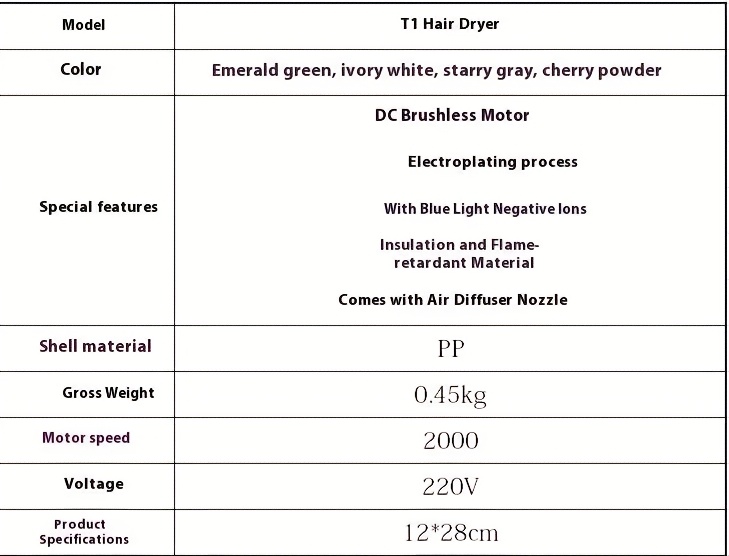 | Model | T1 Hair Dryer |
|---|---|
| Color | Emerald green, ivory white, starry gray, cherry powder |
| Special features | DC Brushless Motor Electroplating process With Blue Light Negative Ions Insulation and Flame-retardant Material Comes with Air Diffuser Nozzle |
| Shell material | PP |
| Gross Weight | 0.45kg |
| Motor speed | 2000 |
| Voltage | 220V |
| Product Specifications | 12*28cm |